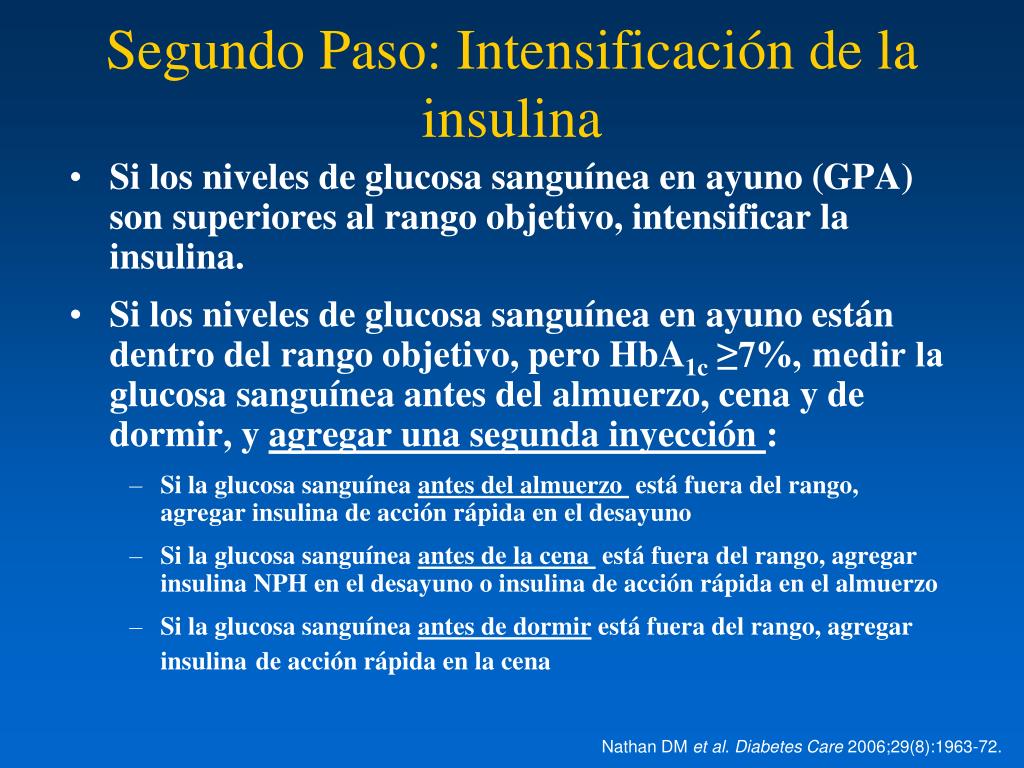 Segundo Paso: Intensificación de la insulina

• Si los niveles de glucosa sanguínea en ayuno (GPA) son superiores al rango objetivo, intensificar la insulina.

• Si los niveles de glucosa sanguínea en ayuno están dentro del rango objetivo, pero $HbA_{1c}$ ≥7%, medir la glucosa sanguínea antes del almuerzo, cena y de dormir, y agregar una segunda inyección :

– Si la glucosa sanguínea antes del almuerzo está fuera del rango, agregar insulina de acción rápida en el desayuno

– Si la glucosa sanguínea antes de la cena está fuera del rango, agregar insulina NPH en el desayuno o insulina de acción rápida en el almuerzo

– Si la glucosa sanguínea antes de dormir está fuera del rango, agregar insulina de acción rápida en la cena

Nathan DM et al. Diabetes Care 2006;29(8):1963-72.